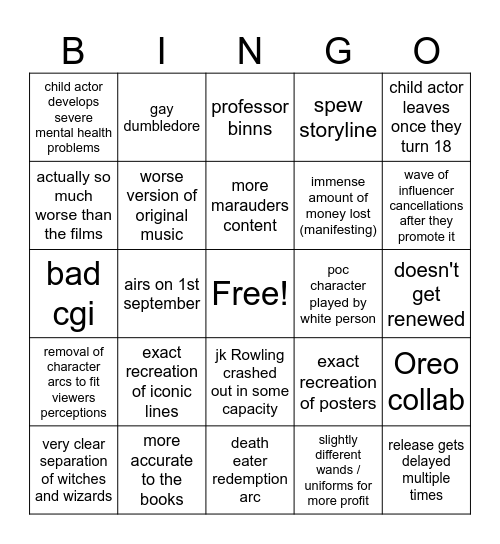 | B | I | N | G | O |
|---|---|---|---|---|
| child actor develops severe mental health problems | gay dumbledore | professor binns | spew storyline | child actor leaves once they turn 18 |
| actually so much worse than the films | worse version of original music | more marauders content | immense amount of money lost (manifesting) | wave of influencer cancellations after they promote it |
| bad cgi | airs on 1st september | Free! | poc character played by white person | doesn't get renewed |
| removal of character arcs to fit viewers perceptions | exact recreation of iconic lines | jk Rowling crashed out in some capacity | exact recreation of posters | Oreo collab |
| very clear separation of witches and wizards | more accurate to the books | death eater redemption arc | slightly different wands / uniforms for more profit | release gets delayed multiple times |